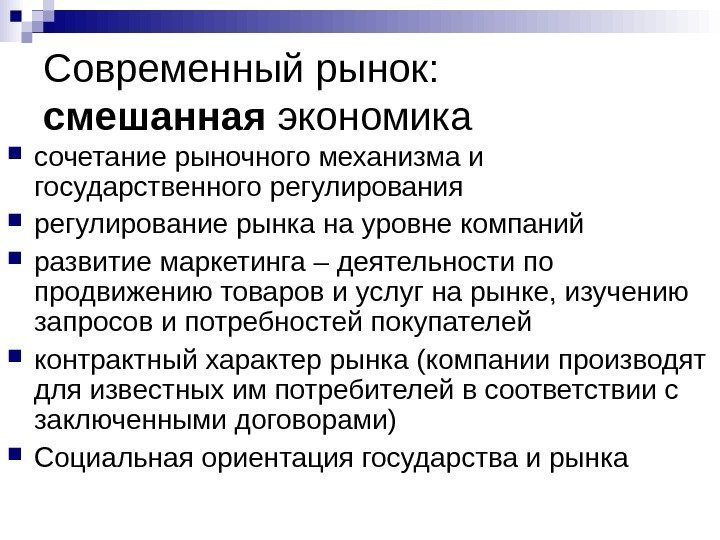 Современный рынок:
смешанная экономика

• сочетание рыночного механизма и государственного регулирования
• регулирование рынка на уровне компаний
• развитие маркетинга – деятельности по продвижению товаров и услуг на рынке, изучению запросов и потребностей покупателей
• контрактный характер рынка (компании производят для известных им потребителей в соответствии с заключенными договорами)
• Социальная ориентация государства и рынка